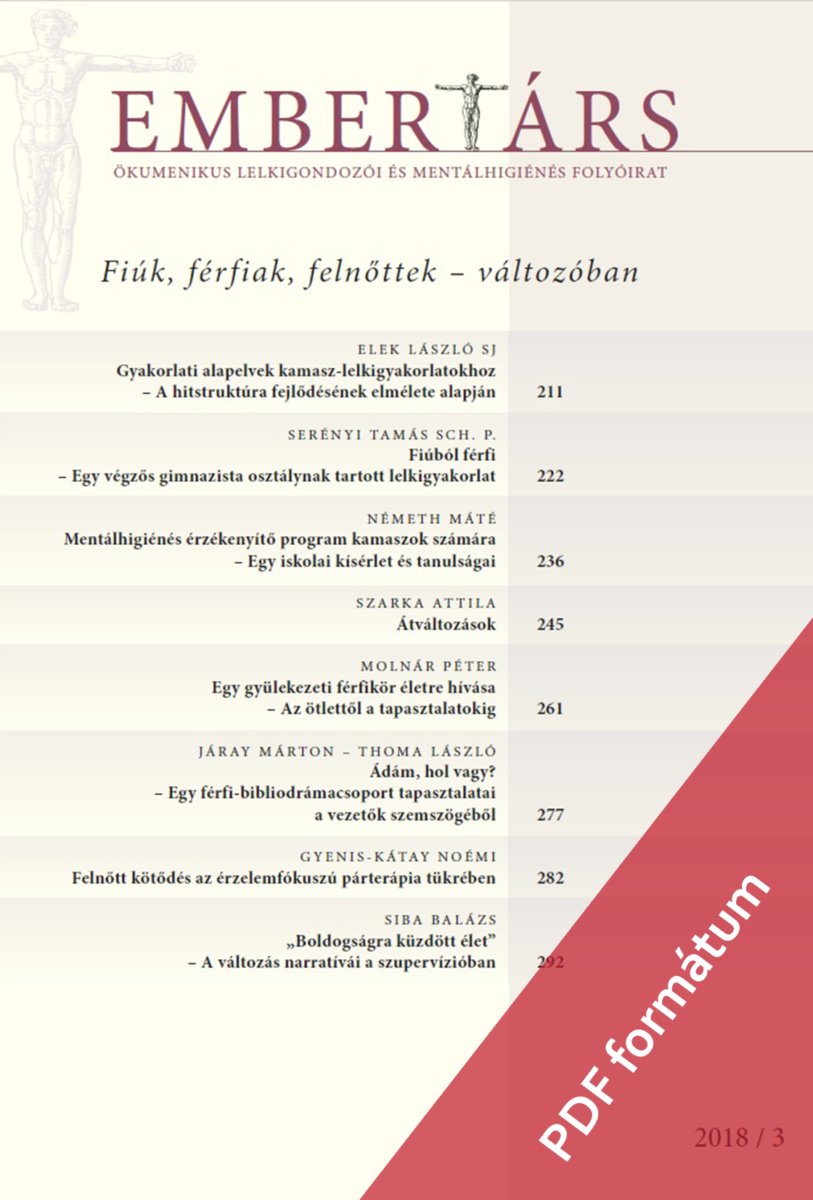 EMBERTÁRS

ÖKUMENIKUS LELKIGONDOZÓI ÉS MENTÁLHIGIÉNÉS FOLYÓIRAT

Fiúk, férfiak, felnőttek – változóban

ELEK LÁSZLÓ SJ
Gyakorlati alapelvek kamasz-lelkigyakorlatokhoz – A hitstruktúra fejlődésének elmélete alapján 211

SERÉNYI TAMÁS SCH. P.
Fiúból férfi – Egy végzős gimnazista osztálynak tartott lelkigyakorlat 222

NÉMETH MÁTÉ
Mentálhigiénés érzékenyítő program kamaszok számára – Egy iskolai kísérlet és tanulságai 236

SZARKA ATTILA
Átváltozások 245

MOLNÁR PÉTER
Egy gyülekezeti férfikör életre hívása – Az ötlettől a tapasztalatokig 261

JÁRAY MÁRTON – THOMA LÁSZLÓ
Ádám, hol vagy? – Egy férfi-bibliodrámacsoport tapasztalatai a vezetők szemszögéből 277

GYENIS-KÁTAY NOÉMI
Felnőtt kötődés az érzelemfókuszú párterápia tükrében 282

SIBA BALÁZS
„Boldogságra küzdött élet” – A változás narratívái a szupervízióban 292

PDF formátum

2018 / 3